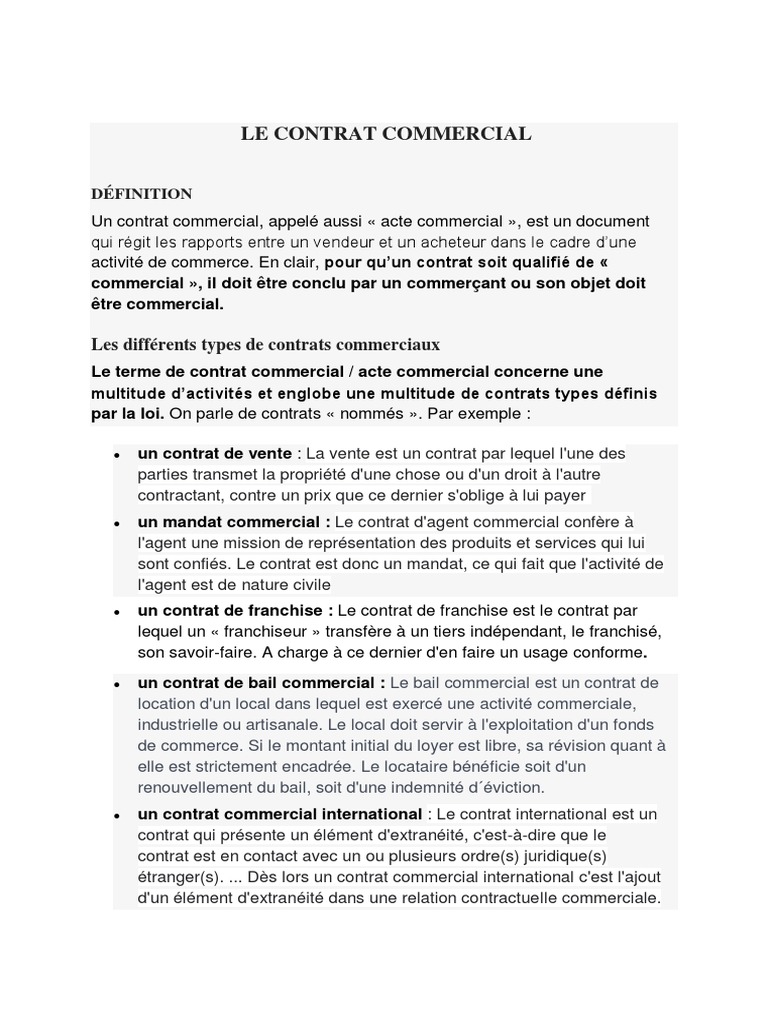 LE CONTRAT COMMERCIAL

DÉFINITION

Un contrat commercial, appelé aussi « acte commercial », est un document qui régit les rapports entre un vendeur et un acheteur dans le cadre d'une activité de commerce. En clair, pour qu'un contrat soit qualifié de « commercial », il doit être conclu par un commerçant ou son objet doit être commercial.

Les différents types de contrats commerciaux

Le terme de contrat commercial / acte commercial concerne une multitude d'activités et englobe une multitude de contrats types définis par la loi. On parle de contrats « nommés ». Par exemple :

• un contrat de vente : La vente est un contrat par lequel l'une des parties transmet la propriété d'une chose ou d'un droit à l'autre contractant, contre un prix que ce dernier s'oblige à lui payer
• un mandat commercial : Le contrat d'agent commercial confère à l'agent une mission de représentation des produits et services qui lui sont confiés. Le contrat est donc un mandat, ce qui fait que l'activité de l'agent est de nature civile
• un contrat de franchise : Le contrat de franchise est le contrat par lequel un « franchiseur » transfère à un tiers indépendant, le franchisé, son savoir-faire. A charge à ce dernier d'en faire un usage conforme.
• un contrat de bail commercial : Le bail commercial est un contrat de location d'un local dans lequel est exercé une activité commerciale, industrielle ou artisanale. Le local doit servir à l'exploitation d'un fonds de commerce. Si le montant initial du loyer est libre, sa révision quant à elle est strictement encadrée. Le locataire bénéficie soit d'un renouvellement du bail, soit d'une indemnité d´éviction.
• un contrat commercial international : Le contrat international est un contrat qui présente un élément d'extranéité, c'est-à-dire que le contrat est en contact avec un ou plusieurs ordre(s) juridique(s) étranger(s). ... Dès lors un contrat commercial international c'est l'ajout d'un élément d'extranéité dans une relation contractuelle commerciale.